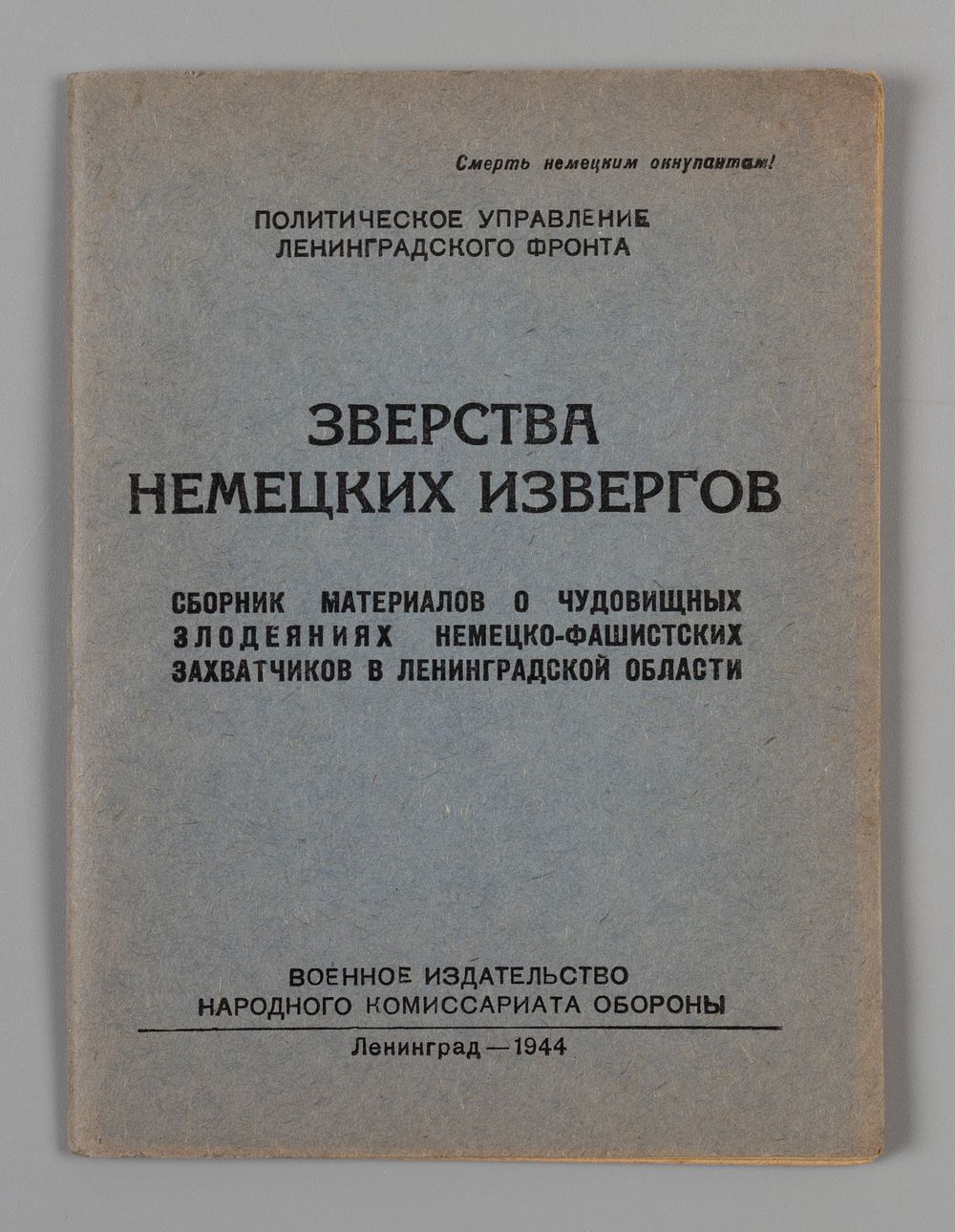 Смерть немецким оккупантам!

ПОЛИТИЧЕСКОЕ УПРАВЛЕНИЕ
ЛЕНИНГРАДСКОГО ФРОНТА

ЗВЕРСТВА
НЕМЕЦКИХ ИЗВЕРГОВ

СБОРНИК МАТЕРИАЛОВ О ЧУДОВИЩНЫХ ЗЛОДЕЯНИЯХ НЕМЕЦКО-ФАШИСТСКИХ ЗАХВАТЧИКОВ В ЛЕНИНГРАДСКОЙ ОБЛАСТИ

ВОЕННОЕ ИЗДАТЕЛЬСТВО
НАРОДНОГО КОМИССАРИАТА ОБОРОНЫ

Ленинград — 1944